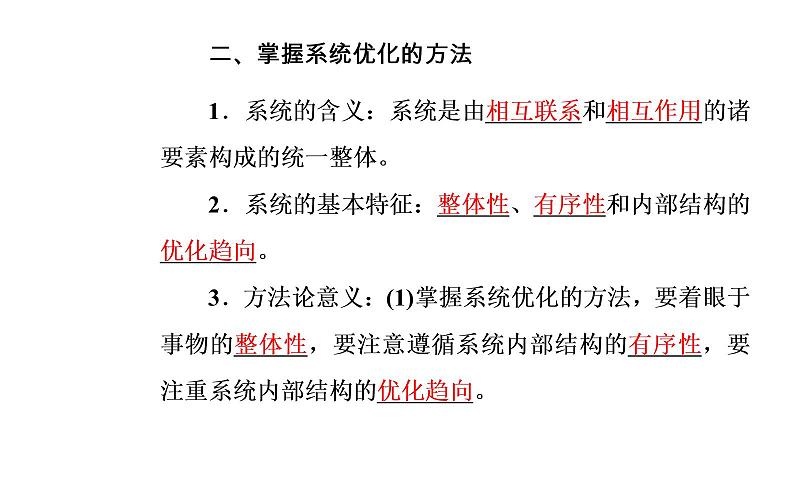 二、掌握系统优化的方法

1．系统的含义：系统是由相互联系和相互作用的诸要素构成的统一整体。

2．系统的基本特征：整体性、有序性和内部结构的优化趋向。

3．方法论意义：(1)掌握系统优化的方法，要着眼于事物的整体性，要注意遵循系统内部结构的有序性，要注重系统内部结构的优化趋向。